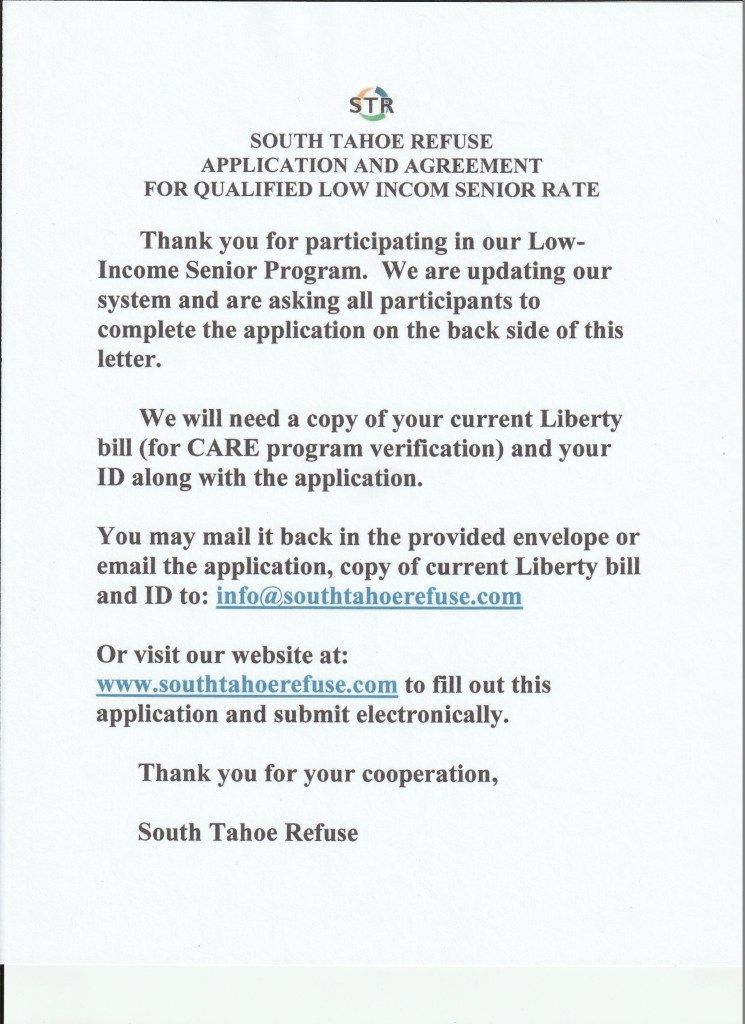 STR

SOUTH TAHOE REFUSE
APPLICATION AND AGREEMENT
FOR QUALIFIED LOW INCOM SENIOR RATE

Thank you for participating in our Low-Income Senior Program. We are updating our system and are asking all participants to complete the application on the back side of this letter.

We will need a copy of your current Liberty bill (for CARE program verification) and your ID along with the application.

You may mail it back in the provided envelope or email the application, copy of current Liberty bill and ID to: info@southtahoerefuse.com

Or visit our website at: www.southtahoerefuse.com to fill out this application and submit electronically.

Thank you for your cooperation,

South Tahoe Refuse